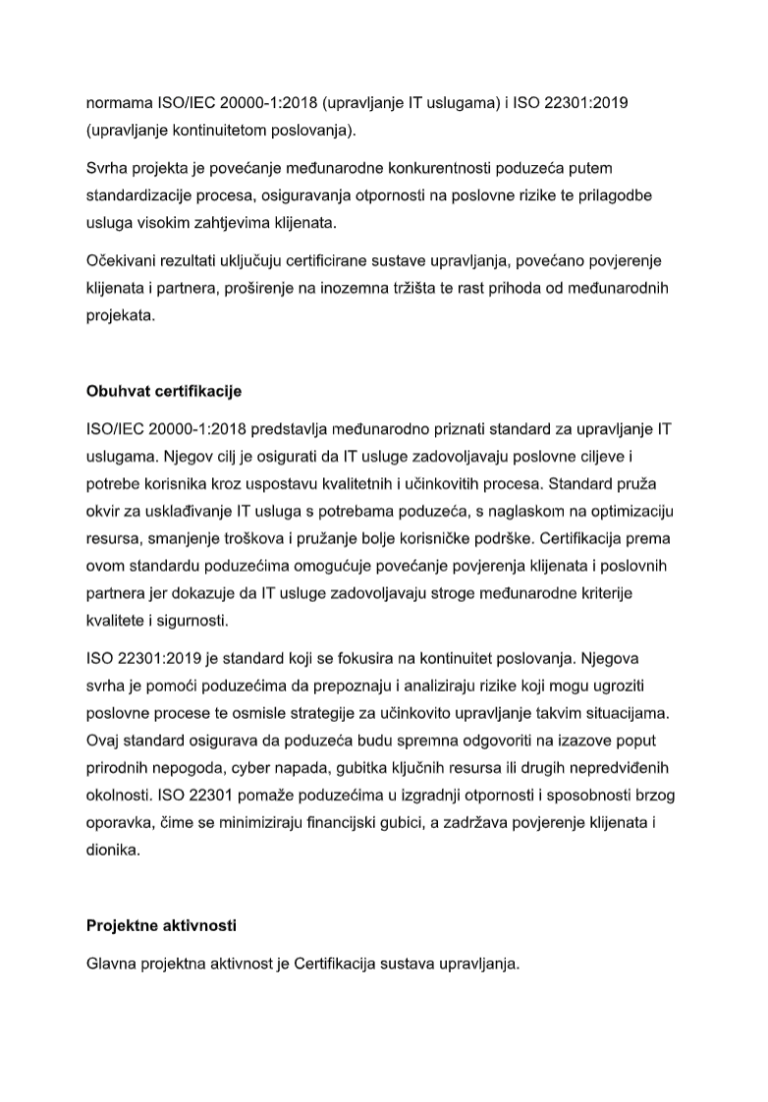 normama ISO/IEC 20000-1:2018 (upravljanje IT uslugama) i ISO 22301:2019 (upravljanje kontinuitetom poslovanja).

Svrha projekta je povećanje međunarodne konkurentnosti poduzeća putem standardizacije procesa, osiguravanja otpornosti na poslovne rizike te prilagodbe usluga visokim zahtjevima klijenata.

Očekivani rezultati uključuju certificirane sustave upravljanja, povećano povjerenje klijenata i partnera, proširenje na inozemna tržišta te rast prihoda od međunarodnih projekata.

Obuhvat certifikacije

ISO/IEC 20000-1:2018 predstavlja međunarodno priznati standard za upravljanje IT uslugama. Njegov cilj je osigurati da IT usluge zadovoljavaju poslovne ciljeve i potrebe korisnika kroz uspostavu kvalitetnih i učinkovitih procesa. Standard pruža okvir za usklađivanje IT usluga s potrebama poduzeća, s naglaskom na optimizaciju resursa, smanjenje troškova i pružanje bolje korisničke podrške. Certifikacija prema ovom standardu poduzećima omogućuje povećanje povjerenja klijenata i poslovnih partnera jer dokazuje da IT usluge zadovoljavaju stroge međunarodne kriterije kvalitete i sigurnosti.

ISO 22301:2019 je standard koji se fokusira na kontinuitet poslovanja. Njegova svrha je pomoći poduzećima da prepoznaju i analiziraju rizike koji mogu ugroziti poslovne procese te osmisle strategije za učinkovito upravljanje takvim situacijama. Ovaj standard osigurava da poduzeća budu spremna odgovoriti na izazove poput prirodnih nepogoda, cyber napada, gubitka ključnih resursa ili drugih nepredviđenih okolnosti. ISO 22301 pomaže poduzećima u izgradnji otpornosti i sposobnosti brzog oporavka, čime se minimiziraju financijski gubici, a zadržava povjerenje klijenata i dionika.

Projektne aktivnosti

Glavna projektna aktivnost je Certifikacija sustava upravljanja.